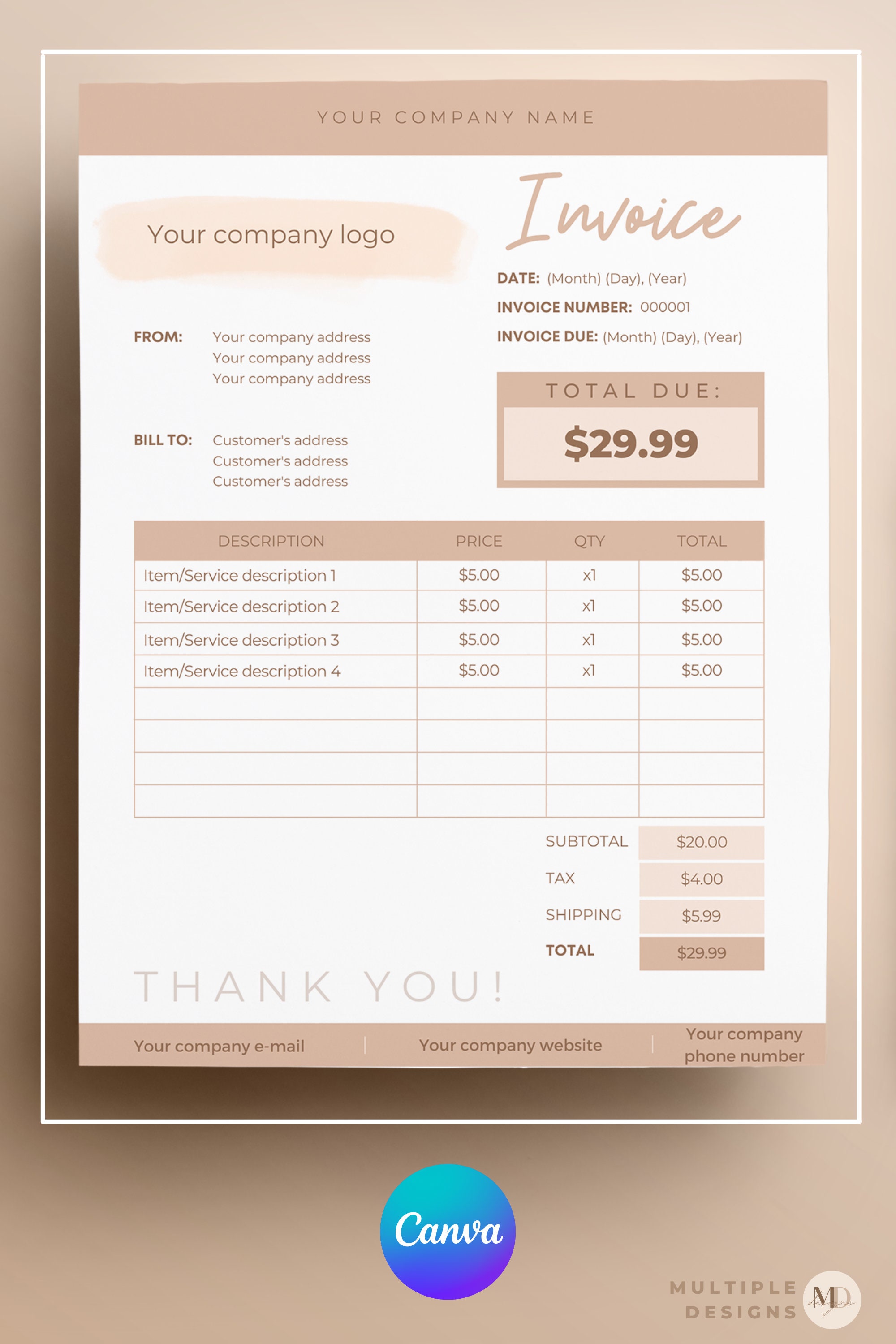 YOUR COMPANY NAME

Your company logo

Invoice

DATE: (Month) (Day), (Year)
INVOICE NUMBER: 000001
INVOICE DUE: (Month) (Day), (Year)

FROM: Your company address
Your company address
Your company address

BILL TO: Customer's address
Customer's address
Customer's address

TOTAL DUE:
$29.99

| DESCRIPTION | PRICE | QTY | TOTAL |
|---|---|---|---|
| Item/Service description 1 | $5.00 | x1 | $5.00 |
| Item/Service description 2 | $5.00 | x1 | $5.00 |
| Item/Service description 3 | $5.00 | x1 | $5.00 |
| Item/Service description 4 | $5.00 | x1 | $5.00 |
| | | | |
| | | | |
| | | | |
| | | | |

SUBTOTAL $20.00
TAX $4.00
SHIPPING $5.99
TOTAL $29.99

THANK YOU!

Your company e-mail | Your company website | Your company phone number

Canva

MULTIPLE DESIGNS
MD designs